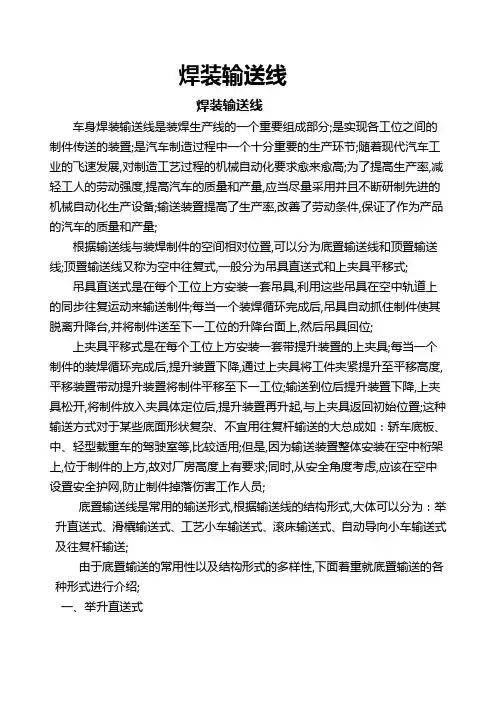 焊装输送线

焊装输送线

车身焊装输送线是装焊生产线的一个重要组成部分;是实现各工位之间的制件传送的装置;是汽车制造过程中一个十分重要的生产环节;随着现代汽车工业的飞速发展,对制造工艺过程的机械自动化要求愈来愈高;为了提高生产率,减轻工人的劳动强度,提高汽车的质量和产量,应当尽量采用并且不断研制先进的机械自动化生产设备;输送装置提高了生产率,改善了劳动条件,保证了作为产品的汽车的质量和产量;

根据输送线与装焊制件的空间相对位置,可以分为底置输送线和顶置输送线;顶置输送线又称为空中往复式,一般分为吊具直送式和上夹具平移式;

吊具直送式是在每个工位上方安装一套吊具,利用这些吊具在空中轨道上的同步往复运动来输送制件;每当一个装焊循环完成后,吊具自动抓住制件使其脱离升降台,并将制件送至下一工位的升降台面上,然后吊具回位;

上夹具平移式是在每个工位上方安装一套带提升装置的上夹具;每当一个制件的装焊循环完成后,提升装置下降,通过上夹具将工件夹紧提升至平移高度,平移装置带动提升装置将制件平移至下一工位;输送到位后提升装置下降,上夹具松开,将制件放入夹具体定位后,提升装置再升起,与上夹具返回初始位置;这种输送方式对于某些底面形状复杂、不宜用往复杆输送的大总成如：轿车底板、中、轻型载重车的驾驶室等,比较适用;但是,因为输送装置整体安装在空中桁架上,位于制件的上方,故对厂房高度上有要求;同时,从安全角度考虑,应该在空中设置安全护网,防止制件掉落伤害工作人员;

底置输送线是常用的输送形式,根据输送线的结构形式,大体可以分为：举升直送式、滑橇输送式、工艺小车输送式、滚床输送式、自动导向小车输送式及往复杆输送;

由于底置输送的常用性以及结构形式的多样性,下面着重就底置输送的各种形式进行介绍;

一、举升直送式